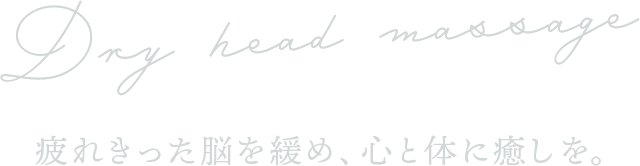 Dry head massage

疲れきった脳を緩め、心と体に癒しを。